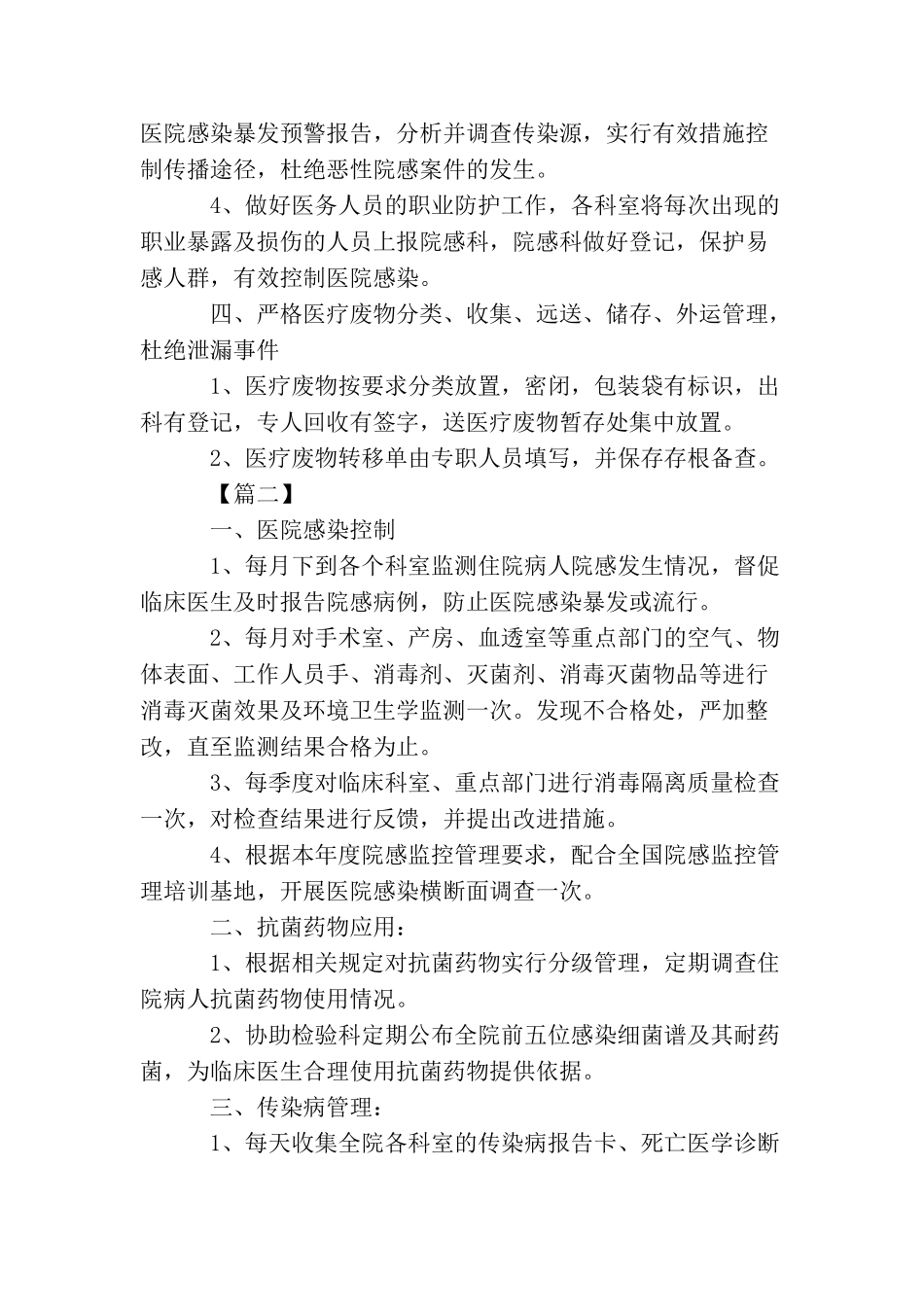 医院感染暴发预警报告，分析并调查传染源，实行有效措施控制传播途径，杜绝恶性院感案件的发生。

4、做好医务人员的职业防护工作，各科室将每次出现的职业暴露及损伤的人员上报院感科，院感科做好登记，保护易感人群，有效控制医院感染。

四、严格医疗废物分类、收集、远送、储存、外运管理，杜绝泄漏事件

1、医疗废物按要求分类放置，密闭，包装袋有标识，出科有登记，专人回收有签字，送医疗废物暂存处集中放置。

2、医疗废物转移单由专职人员填写，并保存存根备查。

【篇二】

一、医院感染控制

1、每月下到各个科室监测住院病人院感发生情况，督促临床医生及时报告院感病例，防止医院感染暴发或流行。

2、每月对手术室、产房、血透室等重点部门的空气、物体表面、工作人员手、消毒剂、灭菌剂、消毒灭菌物品等进行消毒灭菌效果及环境卫生学监测一次。发现不合格处，严加整改，直至监测结果合格为止。

3、每季度对临床科室、重点部门进行消毒隔离质量检查一次，对检查结果进行反馈，并提出改进措施。

4、根据本年度院感监控管理要求，配合全国院感监控管理培训基地，开展医院感染横断面调查一次。

二、抗菌药物应用：

1、根据相关规定对抗菌药物实行分级管理，定期调查住院病人抗菌药物使用情况。

2、协助检验科定期公布全院前五位感染细菌谱及其耐药菌，为临床医生合理使用抗菌药物提供依据。

三、传染病管理：

1、每天收集全院各科室的传染病报告卡、死亡医学诊断